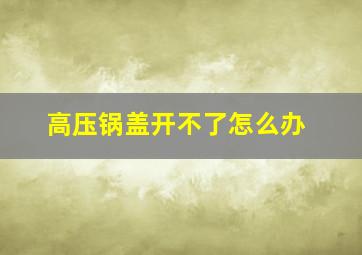 高压锅盖开不了怎么办